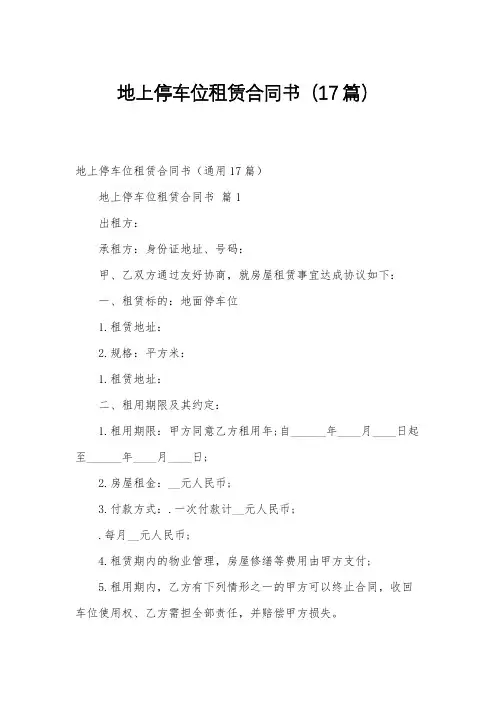 地上停车位租赁合同书（17篇）

地上停车位租赁合同书（通用17篇）

地上停车位租赁合同书 篇1

出租方：

承租方：身份证地址、号码：

甲、乙双方通过友好协商，就房屋租赁事宜达成协议如下：

一、租赁标的：地面停车位

1.租赁地址：

2.规格：平方米：

1.租赁地址：

二、租用期限及其约定：

1.租用期限：甲方同意乙方租用年；自______年____月____日起至______年____月____日；

2.房屋租金：__元人民币；

3.付款方式：.一次付款计__元人民币；

.每月__元人民币；

4.租赁期内的物业管理，房屋修缮等费用由甲方支付；

5.租用期内，乙方有下列情形之一的甲方可以终止合同，收回车位使用权、乙方需担全部责任，并赔偿甲方损失。